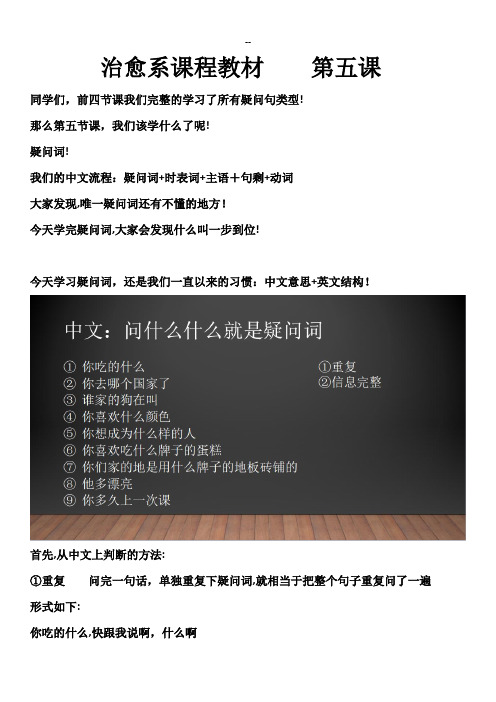 --

治愈系课程教材　　第五课

同学们，前四节课我们完整的学习了所有疑问句类型!

那么第五节课，我们该学什么了呢!

疑问词!

我们的中文流程：疑问词+时表词+主语＋句剩+动词

大家发现,唯一疑问词还有不懂的地方!

今天学完疑问词,大家会发现什么叫一步到位!

今天学习疑问词，还是我们一直以来的习惯：中文意思+英文结构!

中文：问什么什么就是疑问词

① 你吃的什么
② 你去哪个国家了
③ 谁家的狗在叫
④ 你喜欢什么颜色
⑤ 你想成为什么样的人
⑥ 你喜欢吃什么牌子的蛋糕
⑦ 你们家的地是用什么牌子的地板砖铺的
⑧ 他多漂亮
⑨ 你多久上一次课

①重复
②信息完整

首先,从中文上判断的方法:

①重复　　问完一句话，单独重复下疑问词,就相当于把整个句子重复问了一遍

形式如下:

你吃的什么,快跟我说啊，什么啊